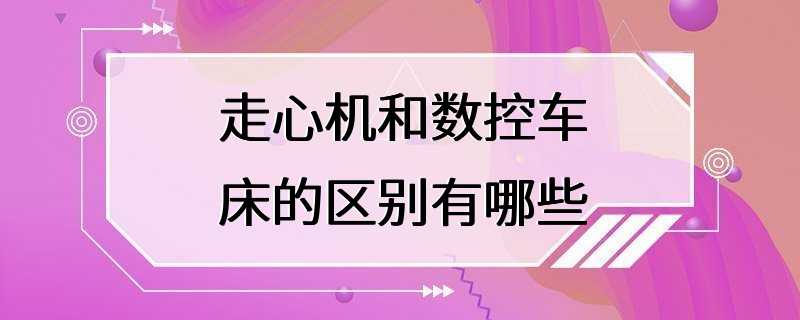 走心机和数控车床的区别有哪些